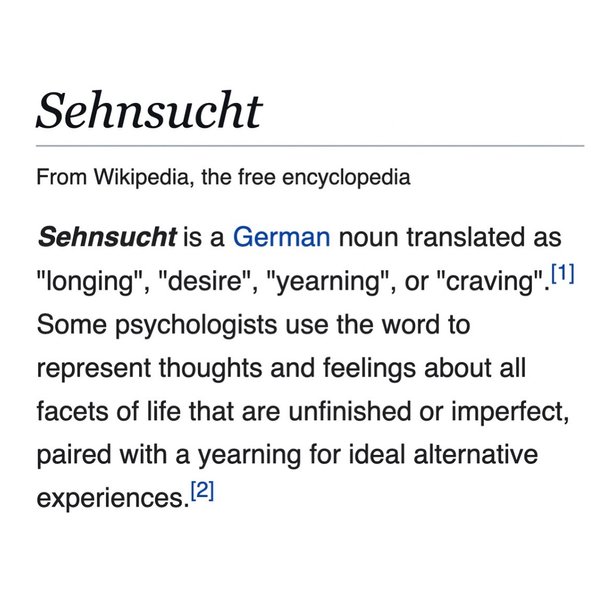 Sehnsucht

From Wikipedia, the free encyclopedia

Sehnsucht is a German noun translated as "longing", "desire", "yearning", or "craving".[1] Some psychologists use the word to represent thoughts and feelings about all facets of life that are unfinished or imperfect, paired with a yearning for ideal alternative experiences.[2]